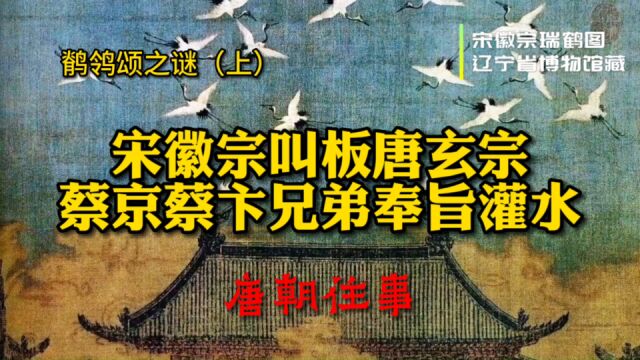 鹡鸰颂之谜（上）

宋徽宗瑞鹤图
辽宁省博物馆藏

宋徽宗叫板唐玄宗
蔡京蔡卞兄弟奉旨灌水

唐朝往事